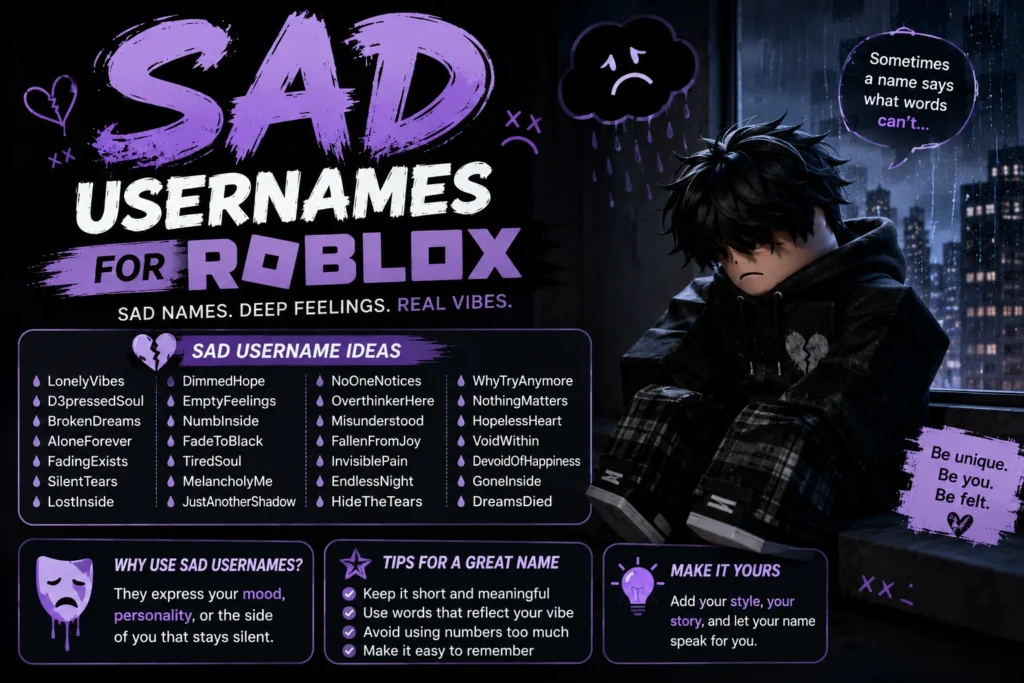 SAD USERNAMES FOR ROBLOX

SAD NAMES. DEEP FEELINGS. REAL VIBES.

Sometimes a name says what words can't...

SAD USERNAME IDEAS

LonelyVibes
D3pressedSoul
BrokenDreams
AloneForever
FadingExists
SilentTears
LostInside

DimmedHope
EmptyFeelings
NumbInside
FadeToBlack
TiredSoul
MelancholyMe
JustAnotherShadow

NoOneNotices
OverthinkerHere
Misunderstood
FallenFromJoy
InvisiblePain
EndlessNight
HideTheTears

WhyTryAnymore
NothingMatters
HopelessHeart
VoidWithin
DevoidOfHappiness
GoneInside
DreamsDied

Be unique. Be you. Be felt.

WHY USE SAD USERNAMES?
They express your mood, personality, or the side of you that stays silent.

TIPS FOR A GREAT NAME
Keep it short and meaningful
Use words that reflect your vibe
Avoid using numbers too much
Make it easy to remember

MAKE IT YOURS
Add your style, your story, and let your name speak for you.